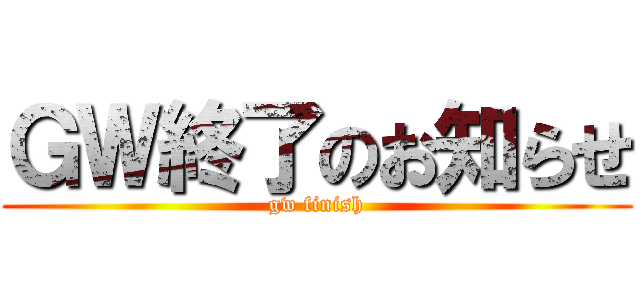 GW終了のお知らせ
gw finish